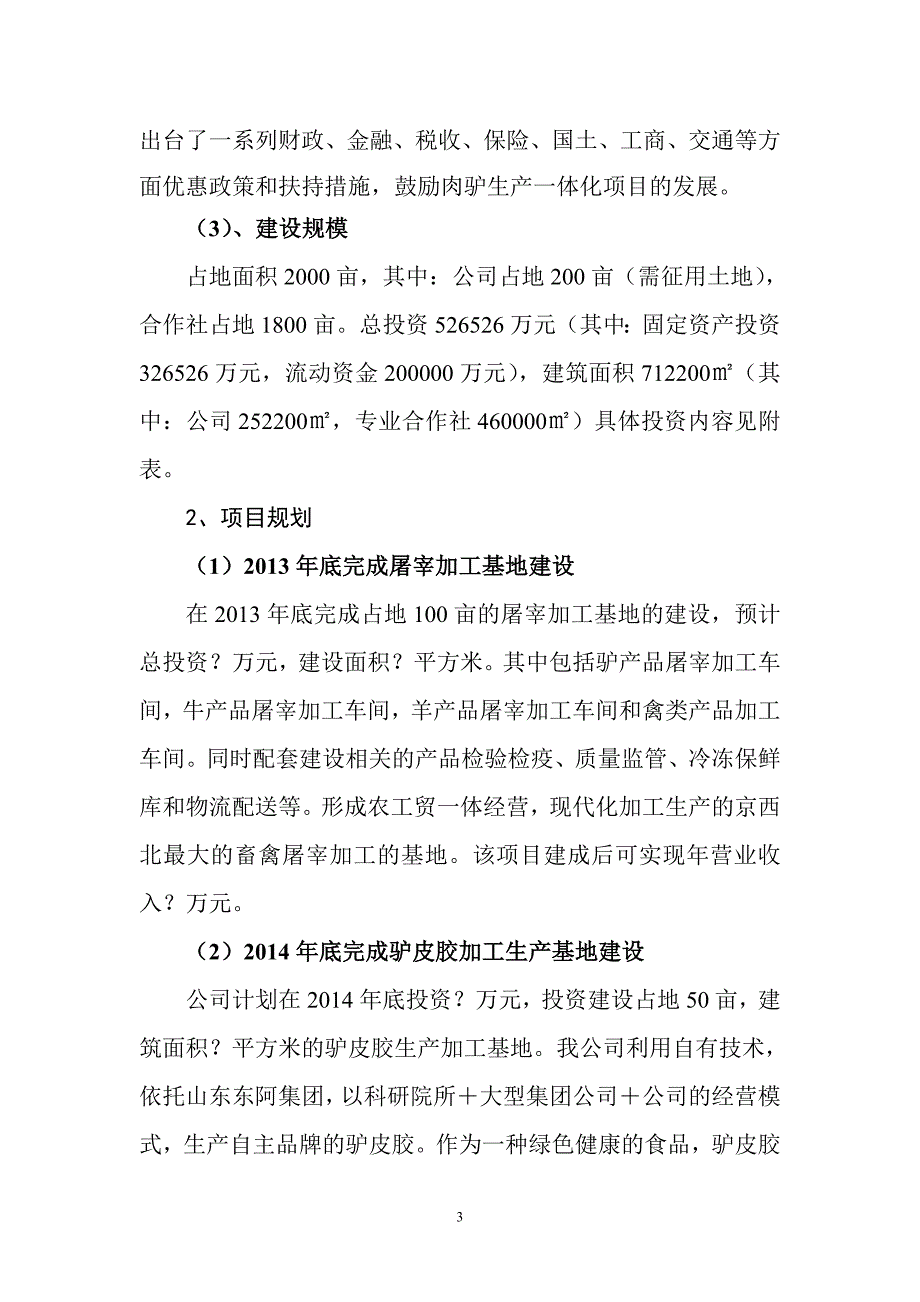 出台了一系列财政、金融、税收、保险、国土、工商、交通等方面优惠政策和扶持措施，鼓励肉驴生产一体化项目的发展。

（3）、建设规模

占地面积 2000 亩，其中：公司占地 200 亩（需征用土地），合作社占地 1800 亩。总投资 526526 万元（其中：固定资产投资 326526 万元，流动资金 200000 万元），建筑面积 712200㎡（其中：公司 252200㎡，专业合作社 460000㎡）具体投资内容见附表。

2、项目规划

（1）2013 年底完成屠宰加工基地建设

在 2013 年底完成占地 100 亩的屠宰加工基地的建设，预计总投资？万元，建设面积？平方米。其中包括驴产品屠宰加工车间，牛产品屠宰加工车间，羊产品屠宰加工车间和禽类产品加工车间。同时配套建设相关的产品检验检疫、质量监管、冷冻保鲜库和物流配送等。形成农工贸一体经营，现代化加工生产的京西北最大的畜禽屠宰加工的基地。该项目建成后可实现年营业收入？万元。

（2）2014 年底完成驴皮胶加工生产基地建设

公司计划在 2014 年底投资？万元，投资建设占地 50 亩，建筑面积？平方米的驴皮胶生产加工基地。我公司利用自有技术，依托山东东阿集团，以科研院所＋大型集团公司＋公司的经营模式，生产自主品牌的驴皮胶。作为一种绿色健康的食品，驴皮胶

3